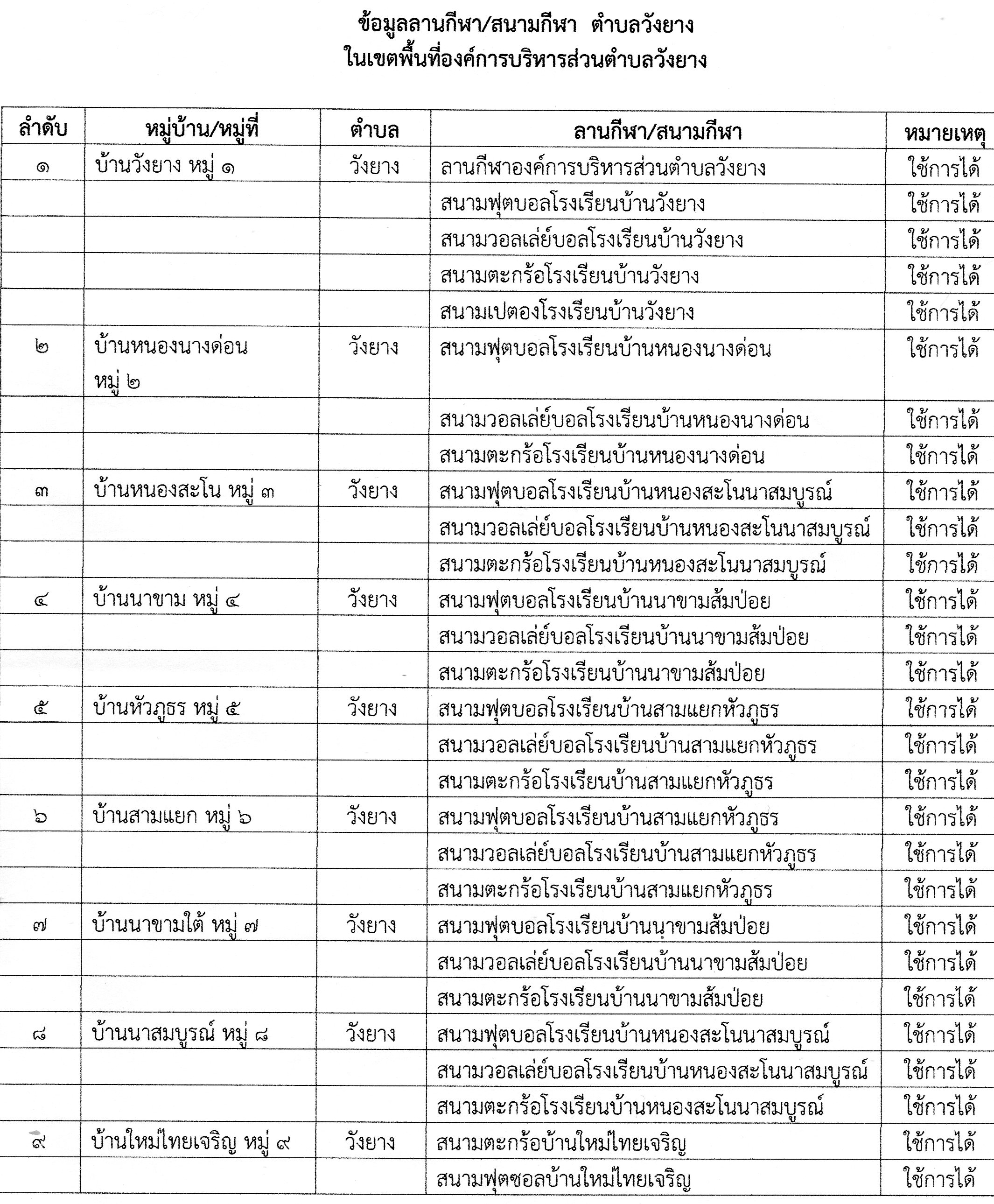 ข้อมูลลานกีฬา/สนามกีฬา ตำบลวังยาง
ในเขตพื้นที่องค์การบริหารส่วนตำบลวังยาง

| ลำดับ | หมู่บ้าน/หมู่ที่ | ตำบล | ลานกีฬา/สนามกีฬา | หมายเหตุ |
|---|---|---|---|---|
| ๑ | บ้านวังยาง หมู่ ๑ | วังยาง | ลานกีฬาองค์การบริหารส่วนตำบลวังยาง | ใช้การได้ |
| | | | สนามฟุตบอลโรงเรียนบ้านวังยาง | ใช้การได้ |
| | | | สนามวอลเล่ย์บอลโรงเรียนบ้านวังยาง | ใช้การได้ |
| | | | สนามตะกร้อโรงเรียนบ้านวังยาง | ใช้การได้ |
| | | | สนามเปตองโรงเรียนบ้านวังยาง | ใช้การได้ |
| ๒ | บ้านหนองนางด่อน หมู่ ๒ | วังยาง | สนามฟุตบอลโรงเรียนบ้านหนองนางด่อน | ใช้การได้ |
| | | | สนามวอลเล่ย์บอลโรงเรียนบ้านหนองนางด่อน | ใช้การได้ |
| | | | สนามตะกร้อโรงเรียนบ้านหนองนางด่อน | ใช้การได้ |
| ๓ | บ้านหนองสะโน หมู่ ๓ | วังยาง | สนามฟุตบอลโรงเรียนบ้านหนองสะโนนาสมบูรณ์ | ใช้การได้ |
| | | | สนามวอลเล่ย์บอลโรงเรียนบ้านหนองสะโนนาสมบูรณ์ | ใช้การได้ |
| | | | สนามตะกร้อโรงเรียนบ้านหนองสะโนนาสมบูรณ์ | ใช้การได้ |
| ๔ | บ้านนาขาม หมู่ ๔ | วังยาง | สนามฟุตบอลโรงเรียนบ้านนาขามส้มป่อย | ใช้การได้ |
| | | | สนามวอลเล่ย์บอลโรงเรียนบ้านนาขามส้มป่อย | ใช้การได้ |
| | | | สนามตะกร้อโรงเรียนบ้านนาขามส้มป่อย | ใช้การได้ |
| ๕ | บ้านหัวภูธร หมู่ ๕ | วังยาง | สนามฟุตบอลโรงเรียนบ้านสามแยกหัวภูธร | ใช้การได้ |
| | | | สนามวอลเล่ย์บอลโรงเรียนบ้านสามแยกหัวภูธร | ใช้การได้ |
| | | | สนามตะกร้อโรงเรียนบ้านสามแยกหัวภูธร | ใช้การได้ |
| ๖ | บ้านสามแยก หมู่ ๖ | วังยาง | สนามฟุตบอลโรงเรียนบ้านสามแยกหัวภูธร | ใช้การได้ |
| | | | สนามวอลเล่ย์บอลโรงเรียนบ้านสามแยกหัวภูธร | ใช้การได้ |
| | | | สนามตะกร้อโรงเรียนบ้านสามแยกหัวภูธร | ใช้การได้ |
| ๗ | บ้านนาขามใต้ หมู่ ๗ | วังยาง | สนามฟุตบอลโรงเรียนบ้านนาขามส้มป่อย | ใช้การได้ |
| | | | สนามวอลเล่ย์บอลโรงเรียนบ้านนาขามส้มป่อย | ใช้การได้ |
| | | | สนามตะกร้อโรงเรียนบ้านนาขามส้มป่อย | ใช้การได้ |
| ๘ | บ้านนาสมบูรณ์ หมู่ ๘ | วังยาง | สนามฟุตบอลโรงเรียนบ้านหนองสะโนนาสมบูรณ์ | ใช้การได้ |
| | | | สนามวอลเล่ย์บอลโรงเรียนบ้านหนองสะโนนาสมบูรณ์ | ใช้การได้ |
| | | | สนามตะกร้อโรงเรียนบ้านหนองสะโนนาสมบูรณ์ | ใช้การได้ |
| ๙ | บ้านใหม่ไทยเจริญ หมู่ ๙ | วังยาง | สนามตะกร้อบ้านใหม่ไทยเจริญ | ใช้การได้ |
| | | | สนามฟุตซอลบ้านใหม่ไทยเจริญ | ใช้การได้ |